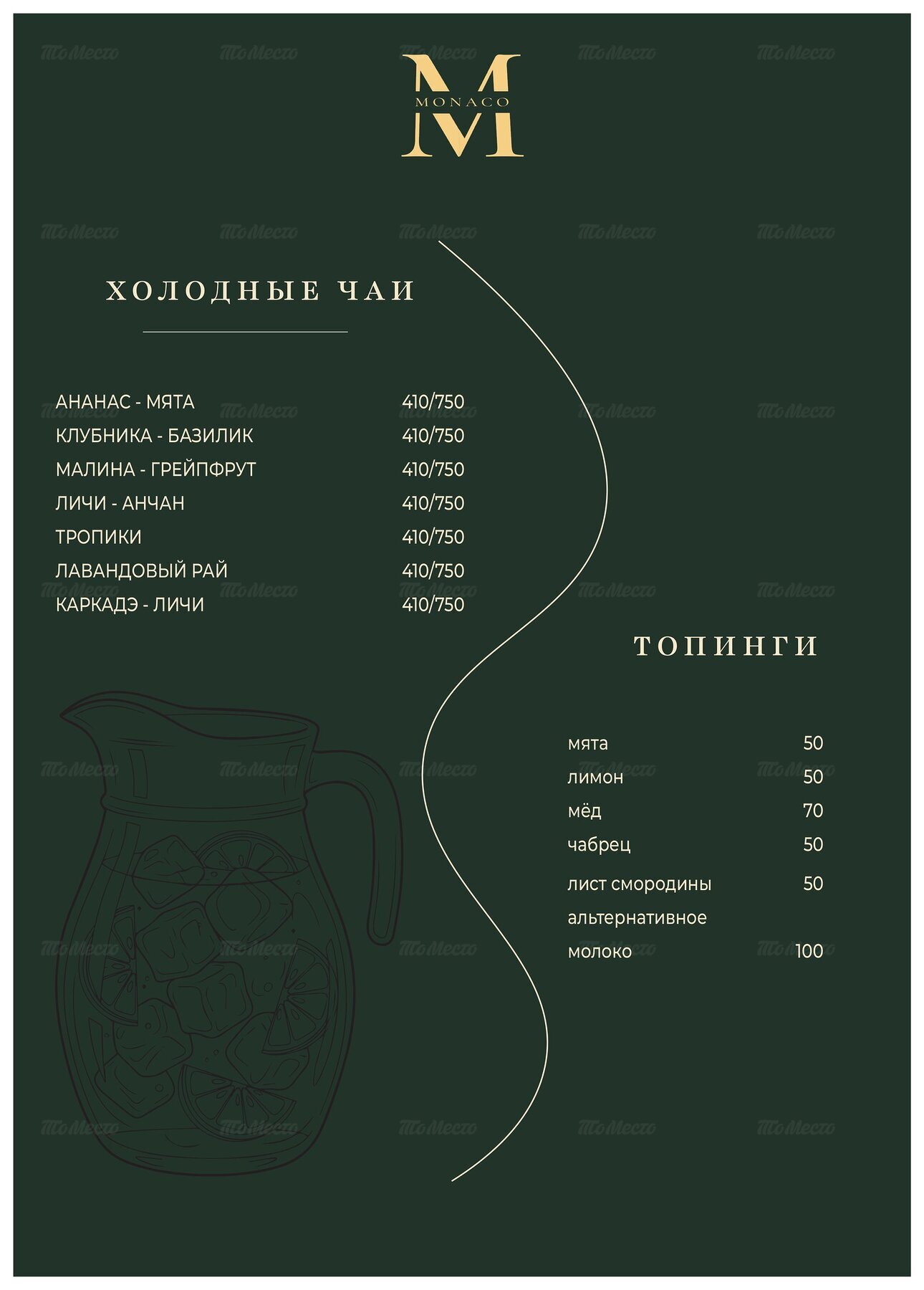 M
MONACO

ХОЛОДНЫЕ ЧАИ

| | |
|---|---|
| АНАНАС - МЯТА | 410/750 |
| КЛУБНИКА - БАЗИЛИК | 410/750 |
| МАЛИНА - ГРЕЙПФРУТ | 410/750 |
| ЛИЧИ - АНЧАН | 410/750 |
| ТРОПИКИ | 410/750 |
| ЛАВАНДОВЫЙ РАЙ | 410/750 |
| КАРКАДЭ - ЛИЧИ | 410/750 |

ТОПИНГИ

| | |
|---|---|
| мята | 50 |
| лимон | 50 |
| мёд | 70 |
| чабрец | 50 |
| лист смородины | 50 |
| альтернативное молоко | 100 |

ТоМесто